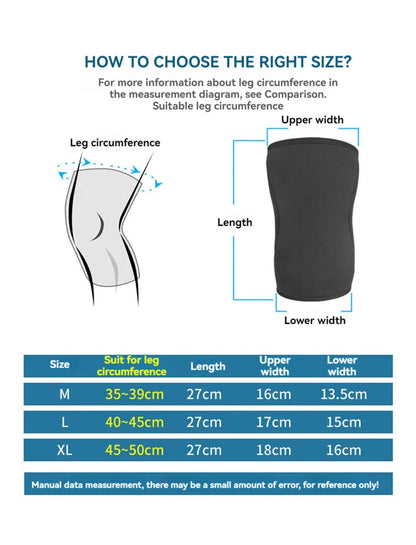 HOW TO CHOOSE THE RIGHT SIZE?

For more information about leg circumference in the measurement diagram, see Comparison. Suitable leg circumference

Leg circumference

Upper width

Length

Lower width

| Size | Suit for leg circumference | Length | Upper width | Lower width |
|---|---|---|---|---|
| M | 35~39cm | 27cm | 16cm | 13.5cm |
| L | 40~45cm | 27cm | 17cm | 15cm |
| XL | 45~50cm | 27cm | 18cm | 16cm |

Manual data measurement, there may be a small amount of error, for reference only!